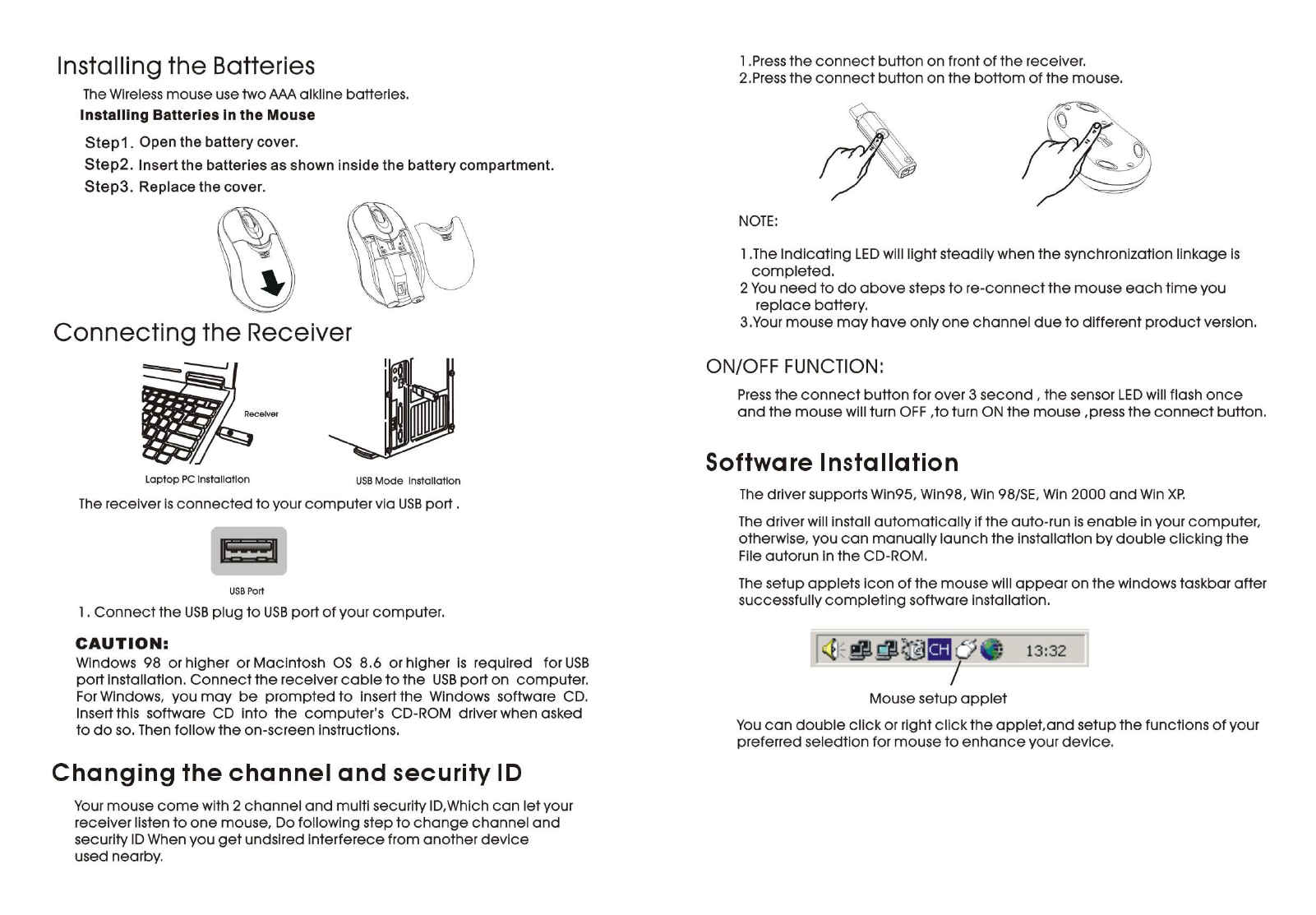 Installing the Batteries

The Wireless mouse use two AAA alkline batteries.

Installing Batteries in the Mouse

Step1. Open the battery cover.
Step2. Insert the batteries as shown inside the battery compartment.
Step3. Replace the cover.

Connecting the Receiver

Receiver

Laptop PC Installation

USB Mode Installation

The receiver is connected to your computer via USB port .

USB Port

1. Connect the USB plug to USB port of your computer.

CAUTION:
Windows 98 or higher or Macintosh OS 8.6 or higher is required for USB port installation. Connect the receiver cable to the USB port on computer. For Windows, you may be prompted to insert the Windows software CD. Insert this software CD into the computer's CD-ROM driver when asked to do so. Then follow the on-screen instructions.

Changing the channel and security ID

Your mouse come with 2 channel and multi security ID,Which can let your receiver listen to one mouse, Do following step to change channel and security ID When you get undsired interferece from another device used nearby.

1.Press the connect button on front of the receiver.
2.Press the connect button on the bottom of the mouse.

NOTE:

1.The Indicating LED will light steadily when the synchronization linkage is completed.
2 You need to do above steps to re-connect the mouse each time you replace battery.
3.Your mouse may have only one channel due to different product version.

ON/OFF FUNCTION:

Press the connect button for over 3 second , the sensor LED will flash once and the mouse will turn OFF ,to turn ON the mouse ,press the connect button.

Software Installation

The driver supports Win95, Win98, Win 98/SE, Win 2000 and Win XP.

The driver will install automatically if the auto-run is enable in your computer, otherwise, you can manually launch the installation by double clicking the File autorun in the CD-ROM.

The setup applets icon of the mouse will appear on the windows taskbar after successfully completing software installation.

CH 13:32

Mouse setup applet

You can double click or right click the applet,and setup the functions of your preferred seledtion for mouse to enhance your device.